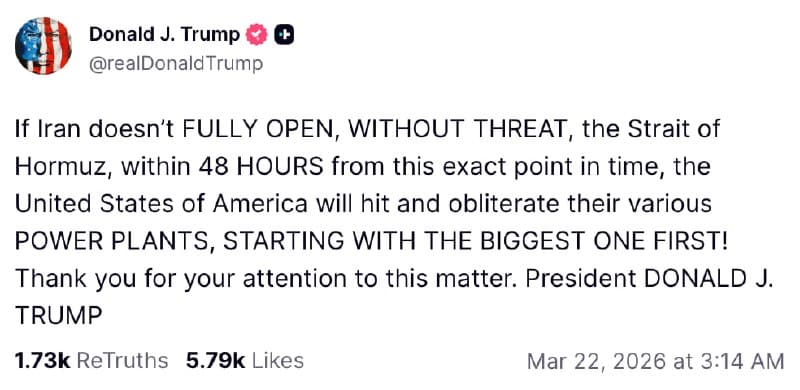 Donald J. Trump
@realDonaldTrump

If Iran doesn't FULLY OPEN, WITHOUT THREAT, the Strait of Hormuz, within 48 HOURS from this exact point in time, the United States of America will hit and obliterate their various POWER PLANTS, STARTING WITH THE BIGGEST ONE FIRST! Thank you for your attention to this matter. President DONALD J. TRUMP

1.73k ReTruths 5.79k Likes Mar 22, 2026 at 3:14 AM